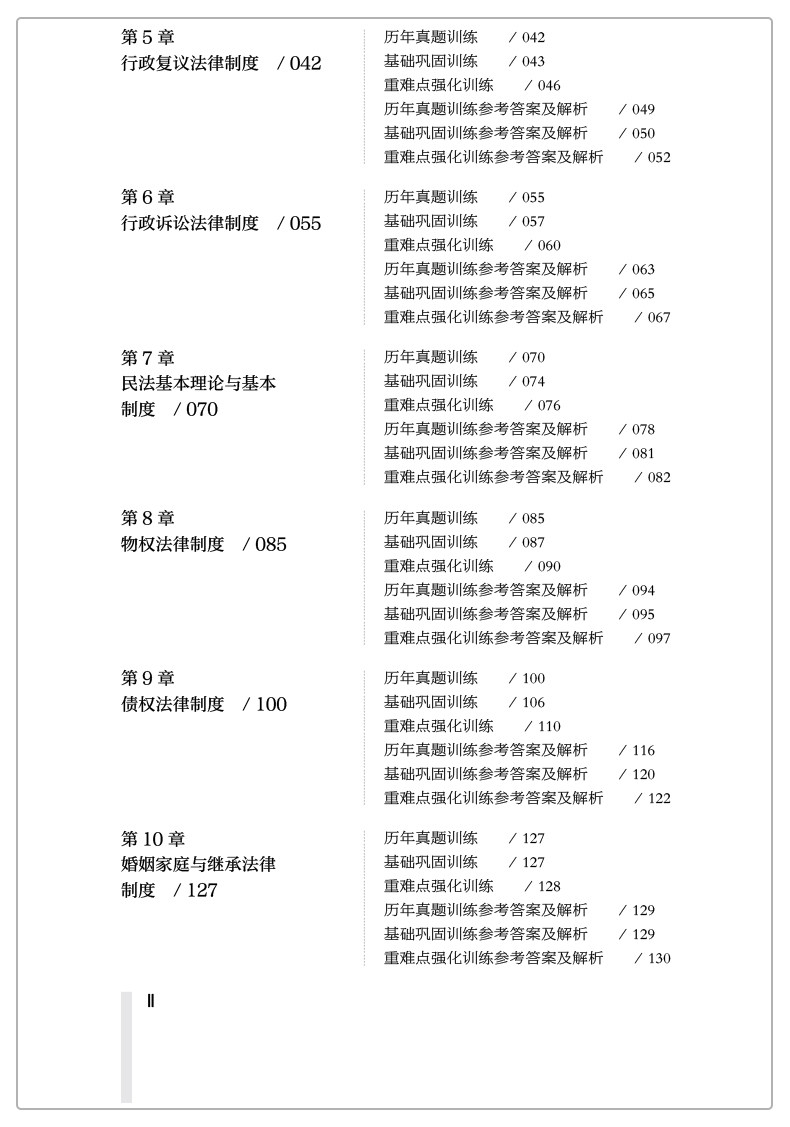 第 5 章
行政复议法律制度　/ 042

历年真题训练　/ 042
基础巩固训练　/ 043
重难点强化训练　/ 046
历年真题训练参考答案及解析　/ 049
基础巩固训练参考答案及解析　/ 050
重难点强化训练参考答案及解析　/ 052

第 6 章
行政诉讼法律制度　/ 055

历年真题训练　/ 055
基础巩固训练　/ 057
重难点强化训练　/ 060
历年真题训练参考答案及解析　/ 063
基础巩固训练参考答案及解析　/ 065
重难点强化训练参考答案及解析　/ 067

第 7 章
民法基本理论与基本制度　/ 070

历年真题训练　/ 070
基础巩固训练　/ 074
重难点强化训练　/ 076
历年真题训练参考答案及解析　/ 078
基础巩固训练参考答案及解析　/ 081
重难点强化训练参考答案及解析　/ 082

第 8 章
物权法律制度　/ 085

历年真题训练　/ 085
基础巩固训练　/ 087
重难点强化训练　/ 090
历年真题训练参考答案及解析　/ 094
基础巩固训练参考答案及解析　/ 095
重难点强化训练参考答案及解析　/ 097

第 9 章
债权法律制度　/ 100

历年真题训练　/ 100
基础巩固训练　/ 106
重难点强化训练　/ 110
历年真题训练参考答案及解析　/ 116
基础巩固训练参考答案及解析　/ 120
重难点强化训练参考答案及解析　/ 122

第 10 章
婚姻家庭与继承法律制度　/ 127

历年真题训练　/ 127
基础巩固训练　/ 127
重难点强化训练　/ 128
历年真题训练参考答案及解析　/ 129
基础巩固训练参考答案及解析　/ 129
重难点强化训练参考答案及解析　/ 130

Ⅱ